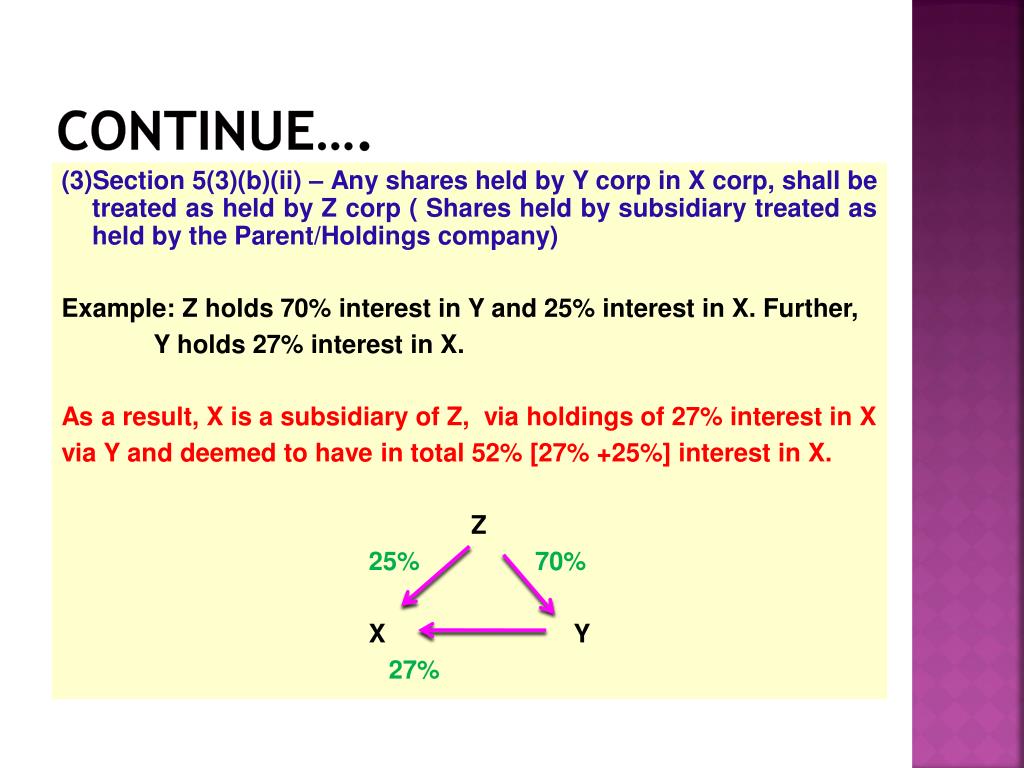 CONTINUE….

(3)Section 5(3)(b)(ii) – Any shares held by Y corp in X corp, shall be treated as held by Z corp ( Shares held by subsidiary treated as held by the Parent/Holdings company)

Example: Z holds 70% interest in Y and 25% interest in X. Further, Y holds 27% interest in X.

As a result, X is a subsidiary of Z, via holdings of 27% interest in X via Y and deemed to have in total 52% [27% +25%] interest in X.

Z
25%
70%
X
Y
27%